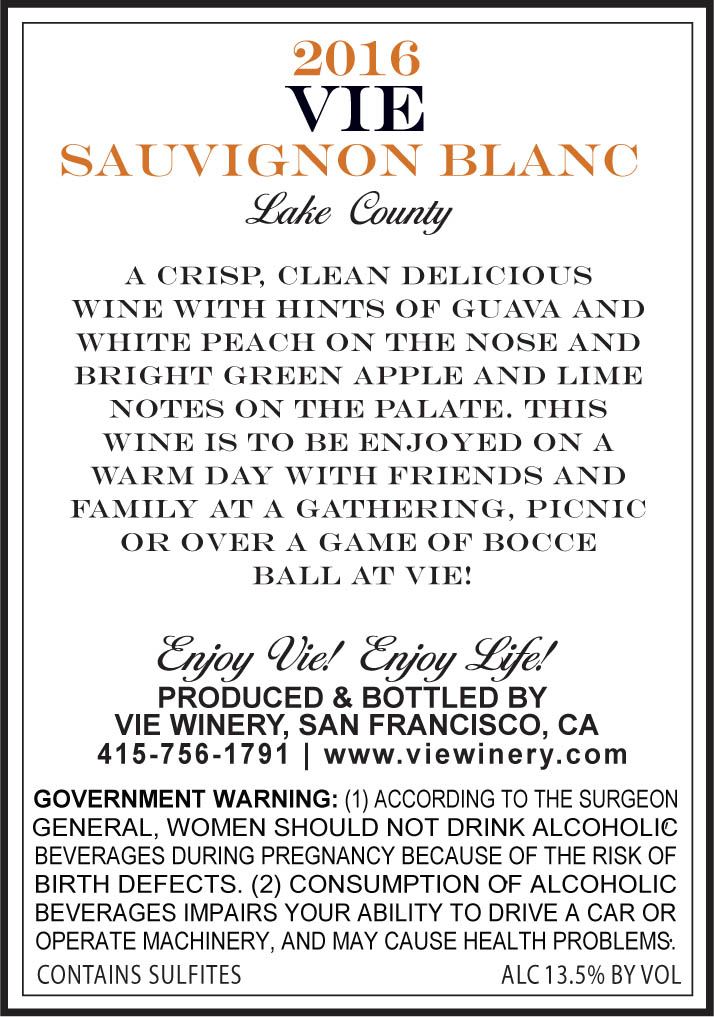 2016
VIE
SAUVIGNON BLANC
Lake County

A CRISP, CLEAN DELICIOUS WINE WITH HINTS OF GUAVA AND WHITE PEACH ON THE NOSE AND BRIGHT GREEN APPLE AND LIME NOTES ON THE PALATE. THIS WINE IS TO BE ENJOYED ON A WARM DAY WITH FRIENDS AND FAMILY AT A GATHERING, PICNIC OR OVER A GAME OF BOCCE BALL AT VIE!

Enjoy Vie! Enjoy Life!
PRODUCED & BOTTLED BY
VIE WINERY, SAN FRANCISCO, CA
415-756-1791 | www.viewinery.com

GOVERNMENT WARNING: (1) ACCORDING TO THE SURGEON GENERAL, WOMEN SHOULD NOT DRINK ALCOHOLIC BEVERAGES DURING PREGNANCY BECAUSE OF THE RISK OF BIRTH DEFECTS. (2) CONSUMPTION OF ALCOHOLIC BEVERAGES IMPAIRS YOUR ABILITY TO DRIVE A CAR OR OPERATE MACHINERY, AND MAY CAUSE HEALTH PROBLEMS.

CONTAINS SULFITES
ALC 13.5% BY VOL